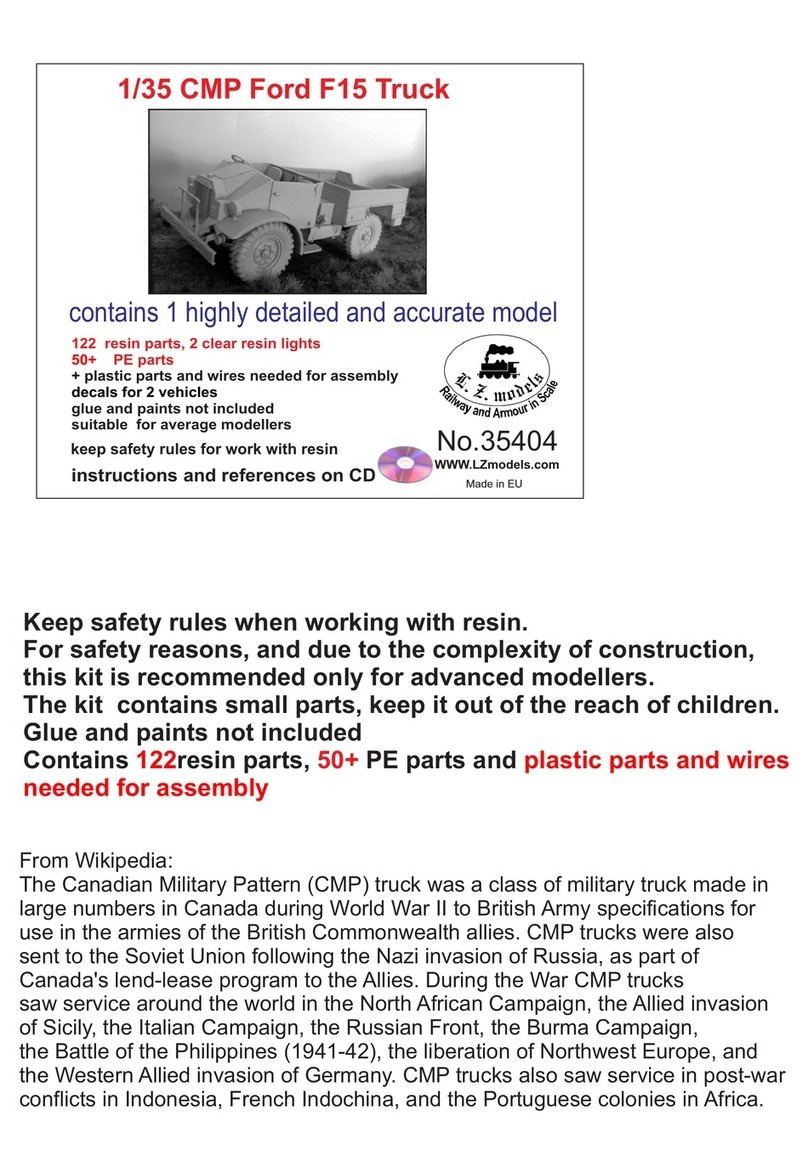 1/35 CMP Ford F15 Truck

contains 1 highly detailed and accurate model

122 resin parts, 2 clear resin lights
50+ PE parts
+ plastic parts and wires needed for assembly
decals for 2 vehicles
glue and paints not included
suitable for average modellers

keep safety rules for work with resin

instructions and references on CD

L. Z. models
Railway and Armour in Scale

No.35404
WWW.LZmodels.com
Made in EU

Keep safety rules when working with resin.
For safety reasons, and due to the complexity of construction, this kit is recommended only for advanced modellers.
The kit contains small parts, keep it out of the reach of children.
Glue and paints not included
Contains 122resin parts, 50+ PE parts and plastic parts and wires needed for assembly

From Wikipedia:
The Canadian Military Pattern (CMP) truck was a class of military truck made in large numbers in Canada during World War II to British Army specifications for use in the armies of the British Commonwealth allies. CMP trucks were also sent to the Soviet Union following the Nazi invasion of Russia, as part of Canada's lend-lease program to the Allies. During the War CMP trucks saw service around the world in the North African Campaign, the Allied invasion of Sicily, the Italian Campaign, the Russian Front, the Burma Campaign, the Battle of the Philippines (1941-42), the liberation of Northwest Europe, and the Western Allied invasion of Germany. CMP trucks also saw service in post-war conflicts in Indonesia, French Indochina, and the Portuguese colonies in Africa.